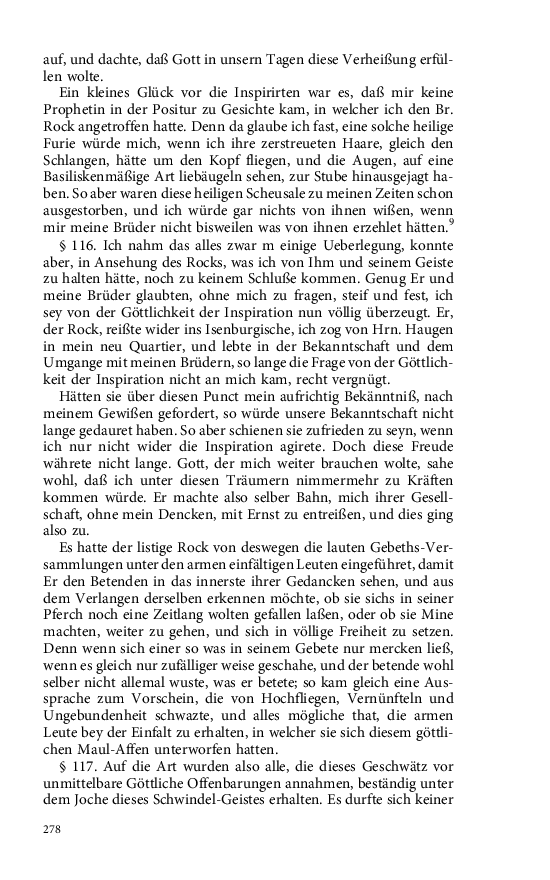 auf, und dachte, daß Gott in unsern Tagen diese Verheißung erfüllen wolte.

Ein kleines Glück vor die Inspirirten war es, daß mir keine Prophetin in der Positur zu Gesichte kam, in welcher ich den Br. Rock angetroffen hatte. Denn da glaube ich fast, eine solche heilige Furie würde mich, wenn ich ihre zerstreueten Haare, gleich den Schlangen, hätte um den Kopf fliegen, und die Augen, auf eine Basiliskenmäßige Art liebäugeln sehen, zur Stube hinausgejagt haben. So aber waren diese heiligen Scheusale zu meinen Zeiten schon ausgestorben, und ich würde gar nichts von ihnen wißen, wenn mir meine Brüder nicht bisweilen was von ihnen erzehlet hätten.$^9$

§ 116. Ich nahm das alles zwar m einige Ueberlegung, konnte aber, in Ansehung des Rocks, was ich von Ihm und seinem Geiste zu halten hätte, noch zu keinem Schluße kommen. Genug Er und meine Brüder glaubten, ohne mich zu fragen, steif und fest, ich sey von der Göttlichkeit der Inspiration nun völlig überzeugt. Er, der Rock, reißte wider ins Isenburgische, ich zog von Hrn. Haugen in mein neu Quartier, und lebte in der Bekanntschaft und dem Umgange mit meinen Brüdern, so lange die Frage von der Göttlichkeit der Inspiration nicht an mich kam, recht vergnügt.

Hätten sie über diesen Punct mein aufrichtig Bekänntniß, nach meinem Gewißen gefordert, so würde unsere Bekanntschaft nicht lange gedauret haben. So aber schienen sie zufrieden zu seyn, wenn ich nur nicht wider die Inspiration agirete. Doch diese Freude währete nicht lange. Gott, der mich weiter brauchen wolte, sahe wohl, daß ich unter diesen Träumern nimmermehr zu Kräften kommen würde. Er machte also selber Bahn, mich ihrer Gesellschaft, ohne mein Dencken, mit Ernst zu entreißen, und dies ging also zu.

Es hatte der listige Rock von deswegen die lauten Gebeths-Versammlungen unter den armen einfältigen Leuten eingeführet, damit Er den Betenden in das innerste ihrer Gedancken sehen, und aus dem Verlangen derselben erkennen möchte, ob sie sichs in seiner Pferch noch eine Zeitlang wolten gefallen laßen, oder ob sie Mine machten, weiter zu gehen, und sich in völlige Freiheit zu setzen. Denn wenn sich einer so was in seinem Gebete nur mercken ließ, wenn es gleich nur zufälliger weise geschahe, und der betende wohl selber nicht allemal wuste, was er betete; so kam gleich eine Aussprache zum Vorschein, die von Hochfliegen, Vernünfteln und Ungebundenheit schwatzte, und alles mögliche that, die armen Leute bey der Einfalt zu erhalten, in welcher sie sich diesem göttlichen Maul-Affen unterworfen hatten.

§ 117. Auf die Art wurden also alle, die dieses Geschwätz vor unmittelbare Göttliche Offenbarungen annahmen, beständig unter dem Joche dieses Schwindel-Geistes erhalten. Es durfte sich keiner

278